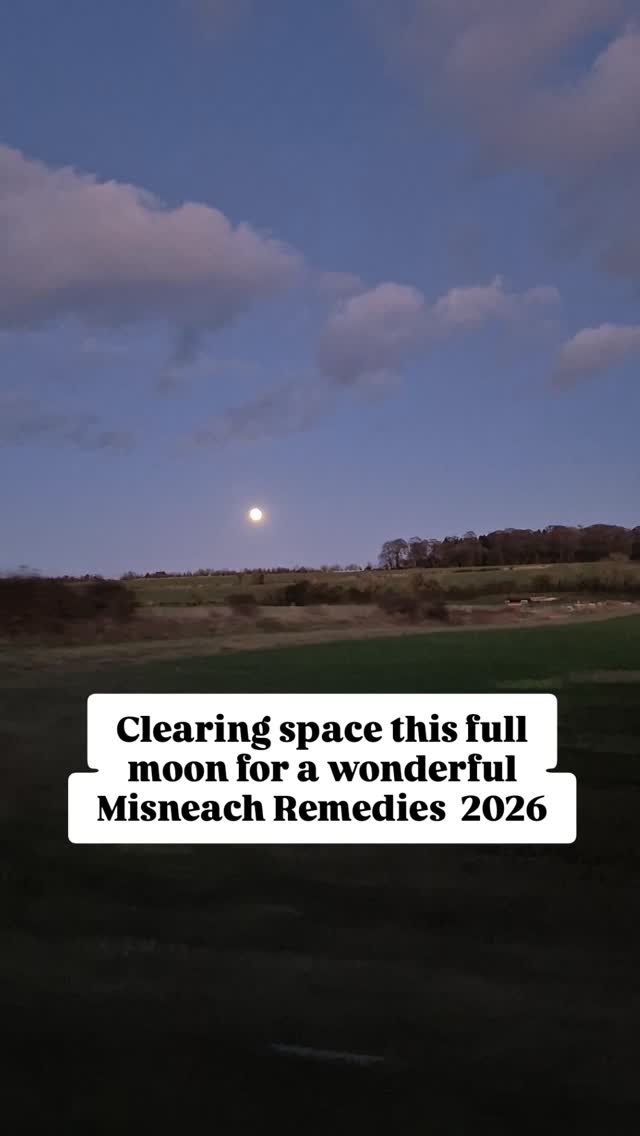 Clearing space this full moon for a wonderful Misneach Remedies 2026